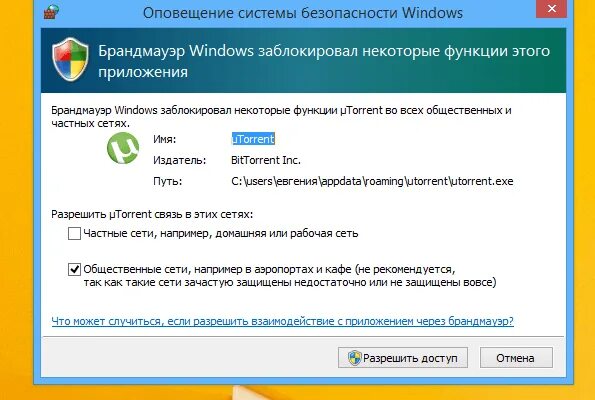 Оповещение системы безопасности Windows

Брандмауэр Windows заблокировал некоторые функции этого приложения

Брандмауэр Windows заблокировал некоторые функции µTorrent во всех общественных и частных сетях.

Имя: µTorrent

Издатель: BitTorrent Inc.

Путь: C:\users\евгения\appdata\roaming\utorrent\utorrent.exe

Разрешить µTorrent связь в этих сетях:

Частные сети, например, домашняя или рабочая сеть

Общественные сети, например в аэропортах и кафе (не рекомендуется, так как такие сети зачастую защищены недостаточно или не защищены вовсе)

Что может случиться, если разрешить взаимодействие с приложением через брандмауэр?

Разрешить доступ

Отмена